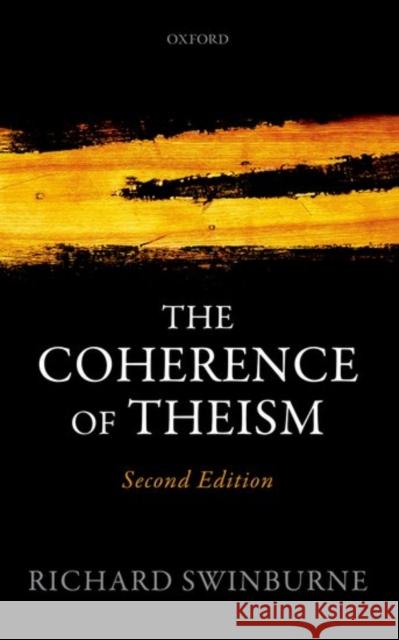 OXFORD

THE COHERENCE OF THEISM

Second Edition

RICHARD SWINBURNE